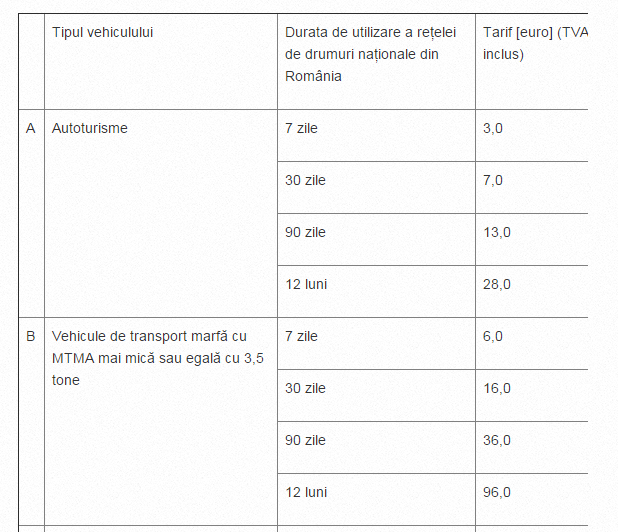 |  | Tipul vehiculului | Durata de utilizare a rețelei de drumuri naționale din România | Tarif [euro] (TVA inclus) |
|---|---|---|---|
| A | Autoturisme | 7 zile | 3,0 |
|  |  | 30 zile | 7,0 |
|  |  | 90 zile | 13,0 |
|  |  | 12 luni | 28,0 |
| B | Vehicule de transport marfă cu MTMA mai mică sau egală cu 3,5 tone | 7 zile | 6,0 |
|  |  | 30 zile | 16,0 |
|  |  | 90 zile | 36,0 |
|  |  | 12 luni | 96,0 |